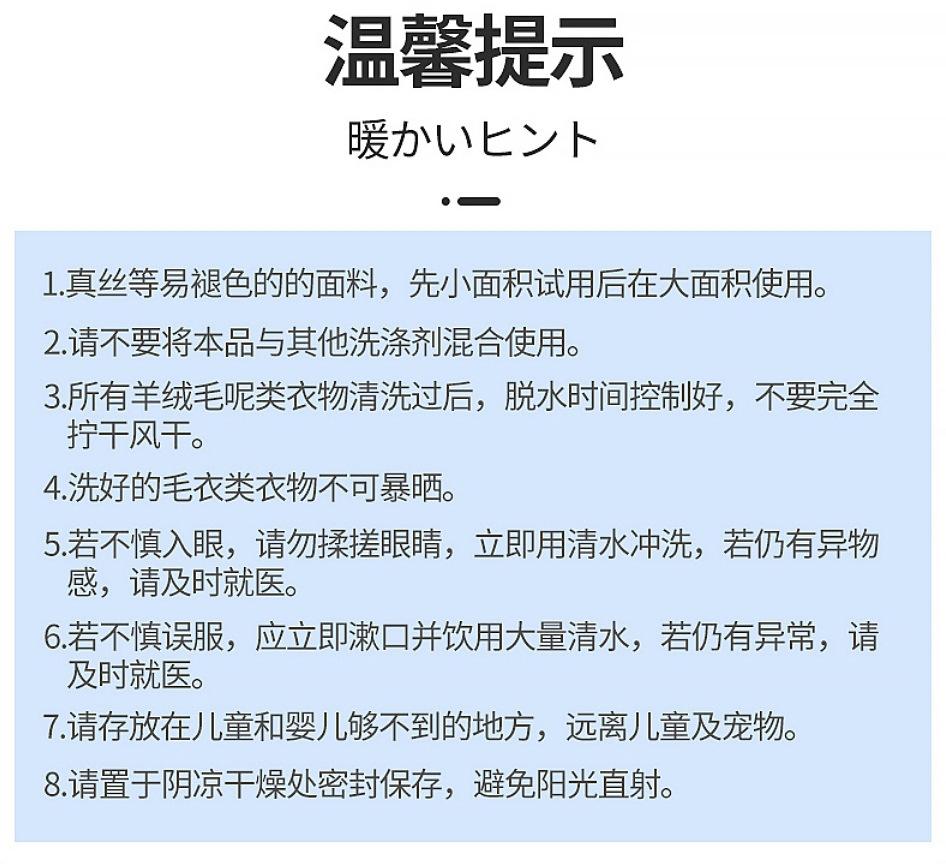 温馨提示

暖かいヒント

1.真丝等易褪色的的面料，先小面积试用后在大面积使用。

2.请不要将本品与其他洗涤剂混合使用。

3.所有羊绒毛呢类衣物清洗过后，脱水时间控制好，不要完全拧干风干。

4.洗好的毛衣类衣物不可暴晒。

5.若不慎入眼，请勿揉搓眼睛，立即用清水冲洗，若仍有异物感，请及时就医。

6.若不慎误服，应立即漱口并饮用大量清水，若仍有异常，请及时就医。

7.请存放在儿童和婴儿够不到的地方，远离儿童及宠物。

8.请置于阴凉干燥处密封保存，避免阳光直射。